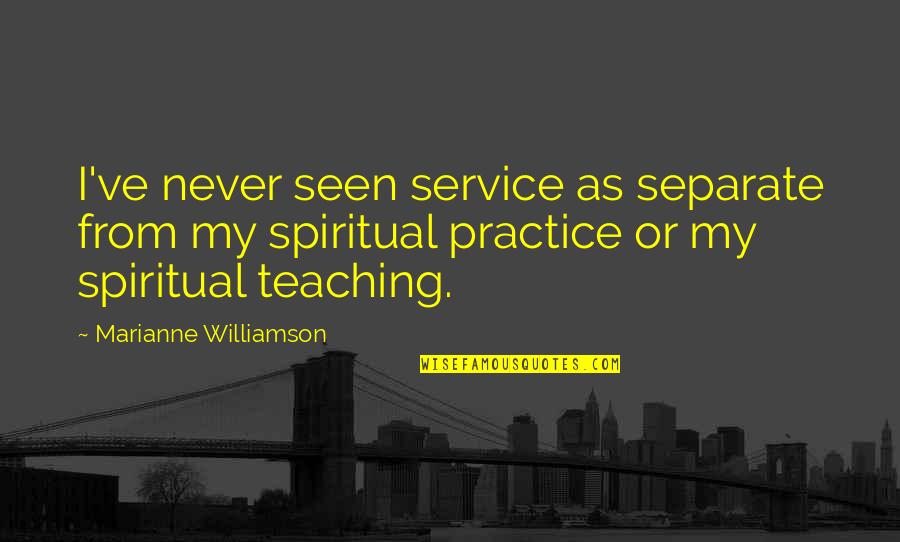 I've never seen service as separate from my spiritual practice or my spiritual teaching.

~ Marianne Williamson

WISEFAMOUSQUOTES.COM